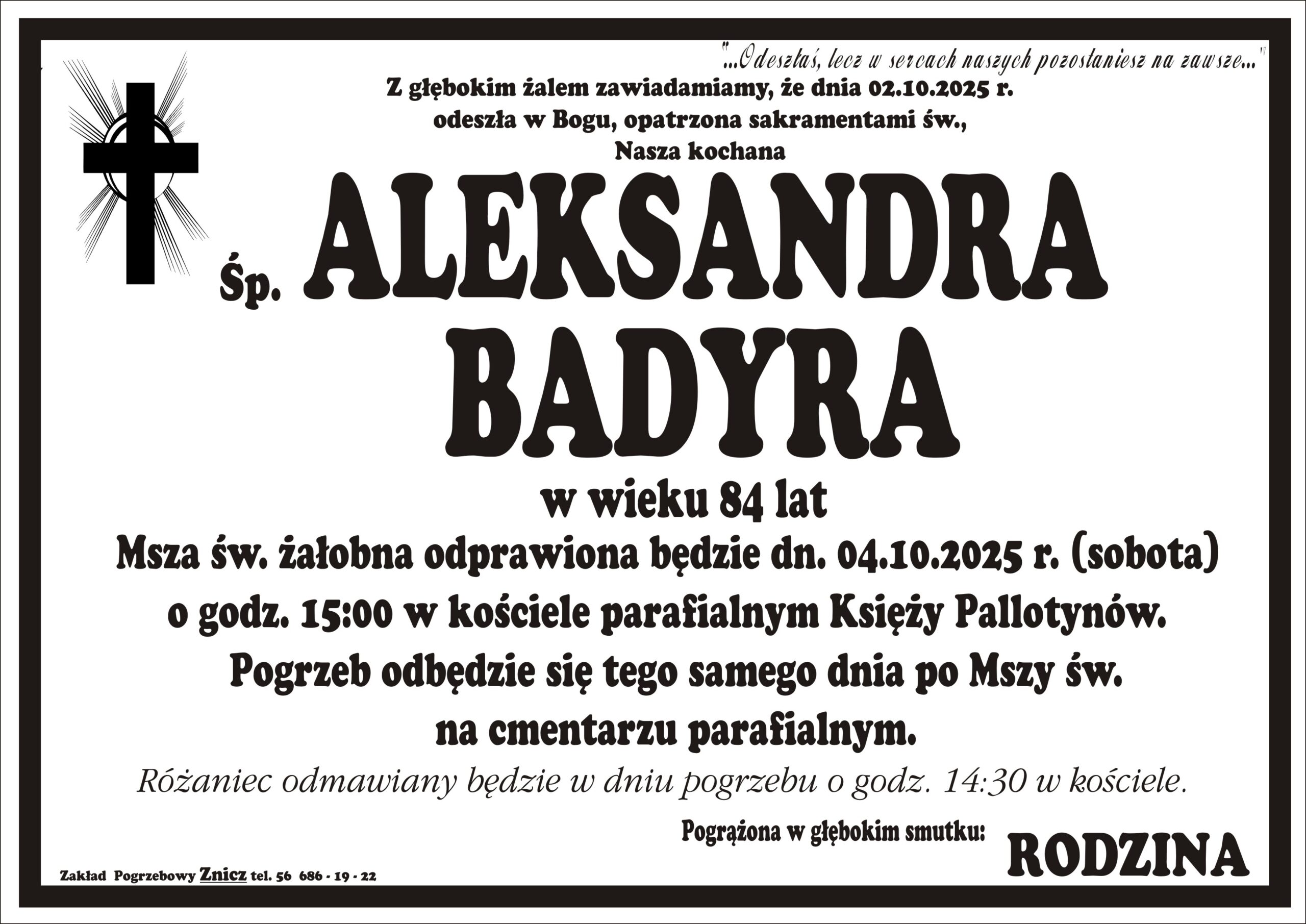 "...Odeszłaś, lecz w sercach naszych pozostaniesz na zawsze..."

Z głębokim żalem zawiadamiamy, że dnia 02.10.2025 r.
odeszła w Bogu, opatrzona sakramentami św.,
Nasza kochana

Śp. ALEKSANDRA
BADYRA

w wieku 84 lat

Msza św. żałobna odprawiona będzie dn. 04.10.2025 r. (sobota)
o godz. 15:00 w kościele parafialnym Księży Pallotynów.
Pogrzeb odbędzie się tego samego dnia po Mszy św.
na cmentarzu parafialnym.

Różaniec odmawiany będzie w dniu pogrzebu o godz. 14:30 w kościele.

Pogrążona w głębokim smutku:
RODZINA

Zakład Pogrzebowy Znicz tel. 56 686 - 19 - 22